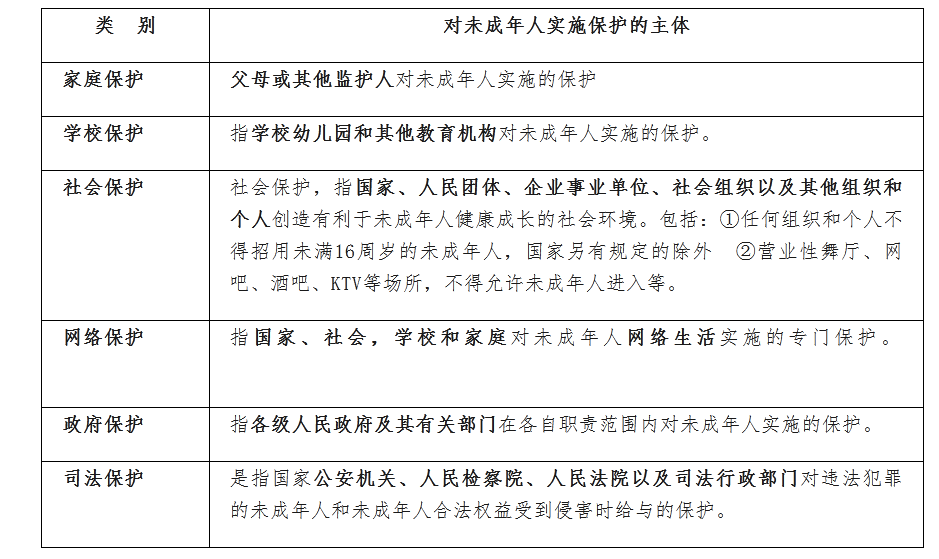 | 类　别 | 对未成年人实施保护的主体 |
|---|---|
| 家庭保护 | 父母或其他监护人对未成年人实施的保护 |
| 学校保护 | 指学校幼儿园和其他教育机构对未成年人实施的保护。 |
| 社会保护 | 社会保护，指国家、人民团体、企业事业单位、社会组织以及其他组织和个人创造有利于未成年人健康成长的社会环境。包括：①任何组织和个人不得招用未满16周岁的未成年人，国家另有规定的除外　②营业性舞厅、网吧、酒吧、KTV等场所，不得允许未成年人进入等。 |
| 网络保护 | 指国家、社会，学校和家庭对未成年人网络生活实施的专门保护。 |
| 政府保护 | 指各级人民政府及其有关部门在各自职责范围内对未成年人实施的保护。 |
| 司法保护 | 是指国家公安机关、人民检察院、人民法院以及司法行政部门对违法犯罪的未成年人和未成年人合法权益受到侵害时给与的保护。 |